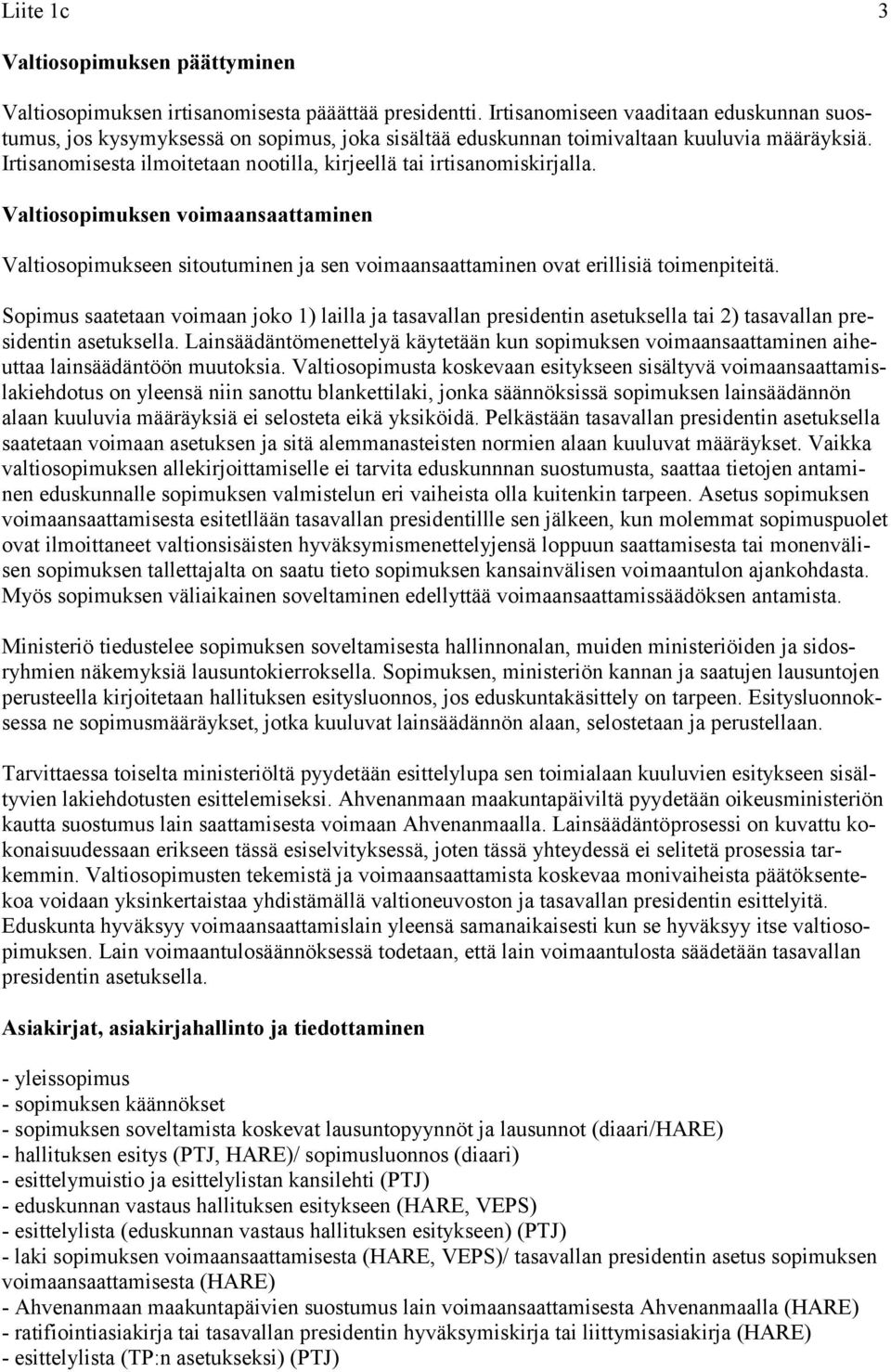 Liite 1c 3

Valtiosopimuksen päättyminen

Valtiosopimuksen irtisanomisesta pääättää presidentti. Irtisanomiseen vaaditaan eduskunnan suostumus, jos kysymyksessä on sopimus, joka sisältää eduskunnan toimivaltaan kuuluvia määräyksiä. Irtisanomisesta ilmoitetaan nootilla, kirjeellä tai irtisanomiskirjalla.

Valtiosopimuksen voimaansaattaminen

Valtiosopimukseen sitoutuminen ja sen voimaansaattaminen ovat erillisiä toimenpiteitä.

Sopimus saatetaan voimaan joko 1) lailla ja tasavallan presidentin asetuksella tai 2) tasavallan presidentin asetuksella. Lainsäädäntömenettelyä käytetään kun sopimuksen voimaansaattaminen aiheuttaa lainsäädäntöön muutoksia. Valtiosopimusta koskevaan esitykseen sisältyvä voimaansaattamislakiehdotus on yleensä niin sanottu blankettilaki, jonka säännöksissä sopimuksen lainsäädännön alaan kuuluvia määräyksiä ei selosteta eikä yksiköidä. Pelkästään tasavallan presidentin asetuksella saatetaan voimaan asetuksen ja sitä alemmanasteisten normien alaan kuuluvat määräykset. Vaikka valtiosopimuksen allekirjoittamiselle ei tarvita eduskunnnan suostumusta, saattaa tietojen antaminen eduskunnalle sopimuksen valmistelun eri vaiheista olla kuitenkin tarpeen. Asetus sopimuksen voimaansaattamisesta esitetllään tasavallan presidentillle sen jälkeen, kun molemmat sopimuspuolet ovat ilmoittaneet valtionsisäisten hyväksymismenettelyjensä loppuun saattamisesta tai monenvälisen sopimuksen tallettajalta on saatu tieto sopimuksen kansainvälisen voimaantulon ajankohdasta. Myös sopimuksen väliaikainen soveltaminen edellyttää voimaansaattamissäädöksen antamista.

Ministeriö tiedustelee sopimuksen soveltamisesta hallinnonalan, muiden ministeriöiden ja sidosryhmien näkemyksiä lausuntokierroksella. Sopimuksen, ministeriön kannan ja saatujen lausuntojen perusteella kirjoitetaan hallituksen esitysluonnos, jos eduskuntakäsittely on tarpeen. Esitysluonnoksessa ne sopimusmääräykset, jotka kuuluvat lainsäädännön alaan, selostetaan ja perustellaan.

Tarvittaessa toiselta ministeriöltä pyydetään esittelylupa sen toimialaan kuuluvien esitykseen sisältyvien lakiehdotusten esittelemiseksi. Ahvenanmaan maakuntapäiviltä pyydetään oikeusministeriön kautta suostumus lain saattamisesta voimaan Ahvenanmaalla. Lainsäädäntöprosessi on kuvattu kokonaisuudessaan erikseen tässä esiselvityksessä, joten tässä yhteydessä ei selitetä prosessia tarkemmin. Valtiosopimusten tekemistä ja voimaansaattamista koskevaa monivaiheista päätöksentekoa voidaan yksinkertaistaa yhdistämällä valtioneuvoston ja tasavallan presidentin esittelyitä. Eduskunta hyväksyy voimaansaattamislain yleensä samanaikaisesti kun se hyväksyy itse valtiosopimuksen. Lain voimaantulosäännöksessä todetaan, että lain voimaantulosta säädetään tasavallan presidentin asetuksella.

Asiakirjat, asiakirjahallinto ja tiedottaminen

- yleissopimus
- sopimuksen käännökset
- sopimuksen soveltamista koskevat lausuntopyynnöt ja lausunnot (diaari/HARE)
- hallituksen esitys (PTJ, HARE)/ sopimusluonnos (diaari)
- esittelymuistio ja esittelylistan kansilehti (PTJ)
- eduskunnan vastaus hallituksen esitykseen (HARE, VEPS)
- esittelylista (eduskunnan vastaus hallituksen esitykseen) (PTJ)
- laki sopimuksen voimaansaattamisesta (HARE, VEPS)/ tasavallan presidentin asetus sopimuksen voimaansaattamisesta (HARE)
- Ahvenanmaan maakuntapäivien suostumus lain voimaansaattamisesta Ahvenanmaalla (HARE)
- ratifiointiasiakirja tai tasavallan presidentin hyväksymiskirja tai liittymisasiakirja (HARE)
- esittelylista (TP:n asetukseksi) (PTJ)